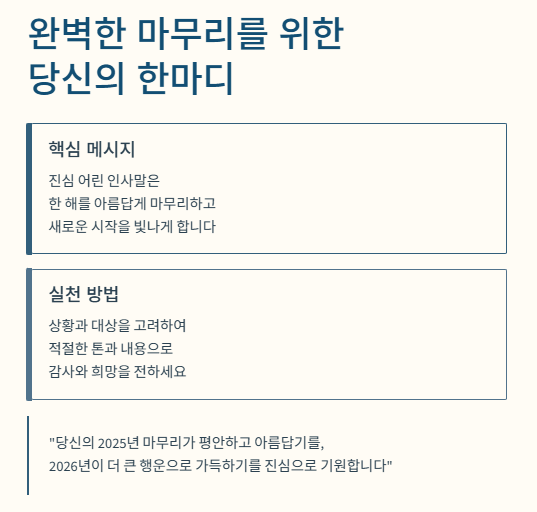 완벽한 마무리를 위한
당신의 한마디

핵심 메시지

진심 어린 인사말은
한 해를 아름답게 마무리하고
새로운 시작을 빛나게 합니다

실천 방법

상황과 대상을 고려하여
적절한 톤과 내용으로
감사와 희망을 전하세요

"당신의 2025년 마무리가 평안하고 아름답기를,
2026년이 더 큰 행운으로 가득하기를 진심으로 기원합니다"